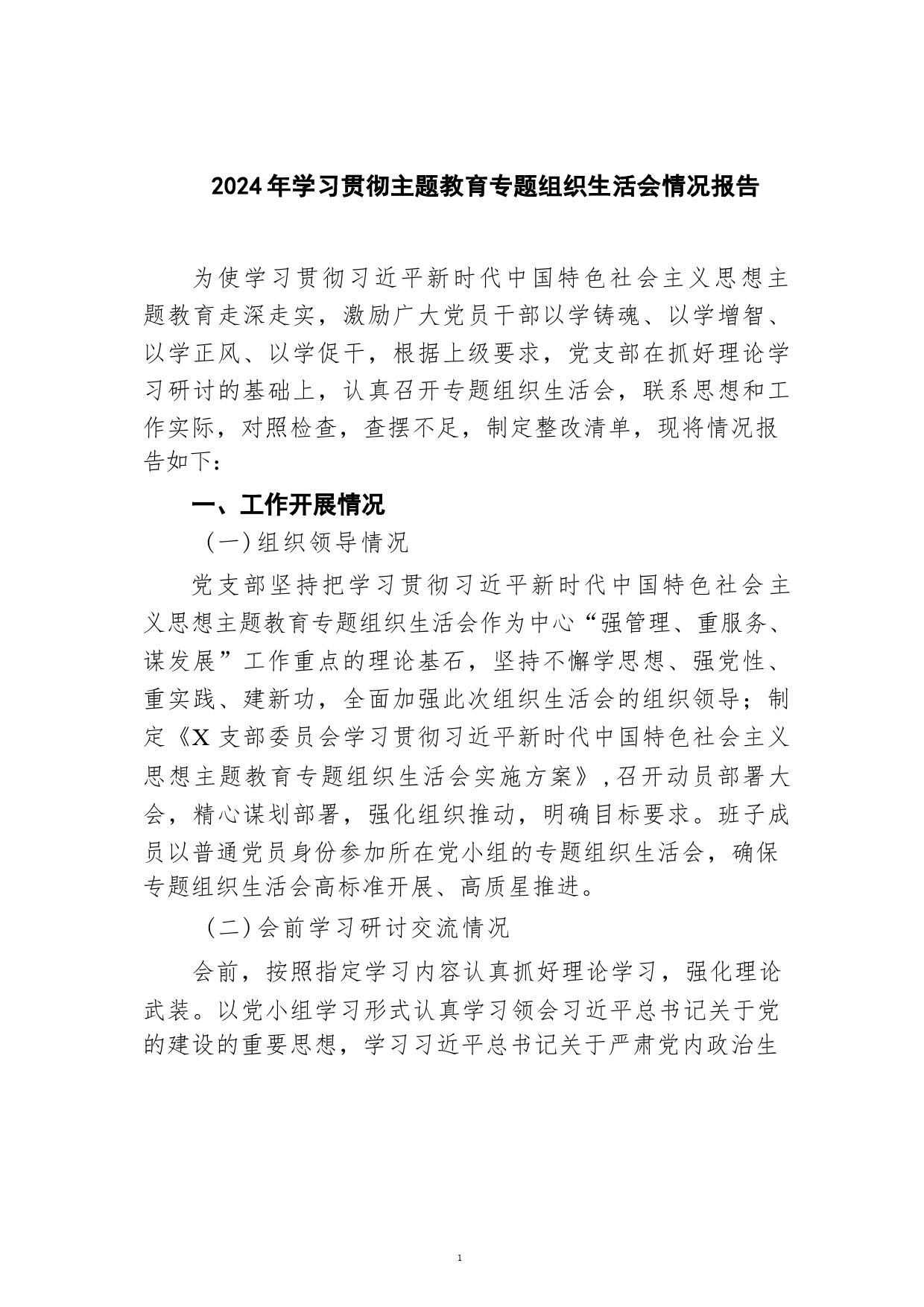 2024年学习贯彻主题教育专题组织生活会情况报告

为使学习贯彻习近平新时代中国特色社会主义思想主题教育走深走实，激励广大党员干部以学铸魂、以学增智、以学正风、以学促干，根据上级要求，党支部在抓好理论学习研讨的基础上，认真召开专题组织生活会，联系思想和工作实际，对照检查，查摆不足，制定整改清单，现将情况报告如下：

一、工作开展情况

（一）组织领导情况

党支部坚持把学习贯彻习近平新时代中国特色社会主义思想主题教育专题组织生活会作为中心“强管理、重服务、谋发展”工作重点的理论基石，坚持不懈学思想、强党性、重实践、建新功，全面加强此次组织生活会的组织领导；制定《X支部委员会学习贯彻习近平新时代中国特色社会主义思想主题教育专题组织生活会实施方案》，召开动员部署大会，精心谋划部署，强化组织推动，明确目标要求。班子成员以普通党员身份参加所在党小组的专题组织生活会，确保专题组织生活会高标准开展、高质星推进。

（二）会前学习研讨交流情况

会前，按照指定学习内容认真抓好理论学习，强化理论武装。以党小组学习形式认真学习领会习近平总书记关于党的建设的重要思想，学习习近平总书记关于严肃党内政治生

1